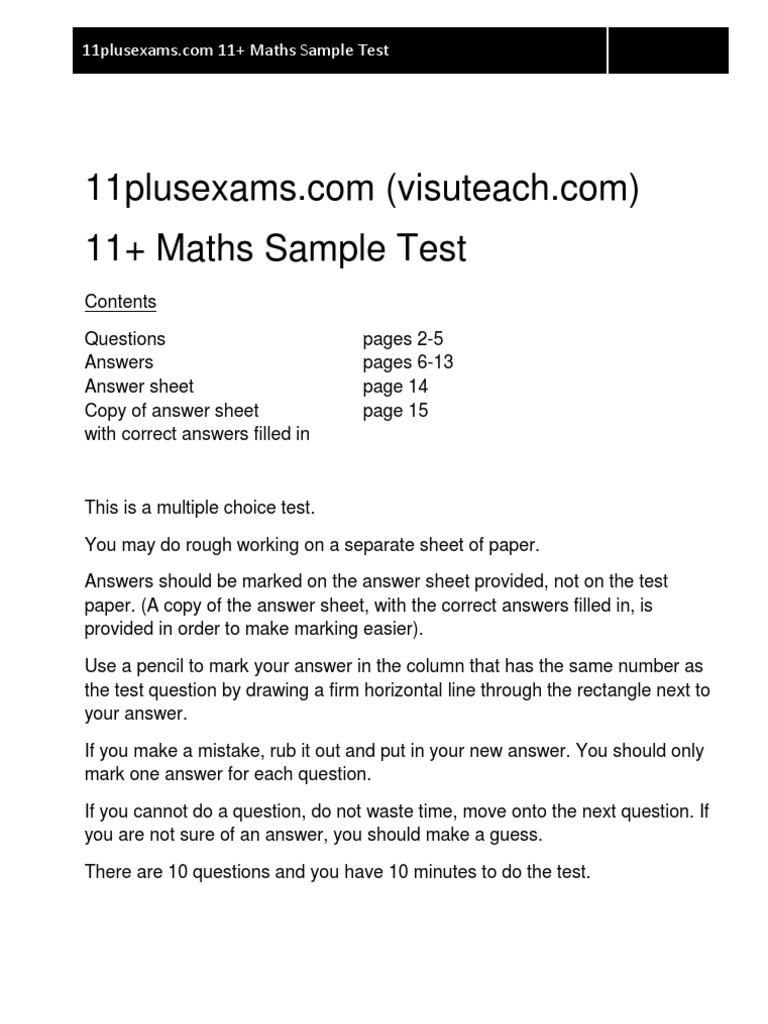 11plusexams.com 11+ Maths Sample Test

11plusexams.com (visuteach.com)

11+ Maths Sample Test

Contents

| | |
|---|---|
| Questions | pages 2-5 |
| Answers | pages 6-13 |
| Answer sheet | page 14 |
| Copy of answer sheet with correct answers filled in | page 15 |

This is a multiple choice test.

You may do rough working on a separate sheet of paper.

Answers should be marked on the answer sheet provided, not on the test paper. (A copy of the answer sheet, with the correct answers filled in, is provided in order to make marking easier).

Use a pencil to mark your answer in the column that has the same number as the test question by drawing a firm horizontal line through the rectangle next to your answer.

If you make a mistake, rub it out and put in your new answer. You should only mark one answer for each question.

If you cannot do a question, do not waste time, move onto the next question. If you are not sure of an answer, you should make a guess.

There are 10 questions and you have 10 minutes to do the test.